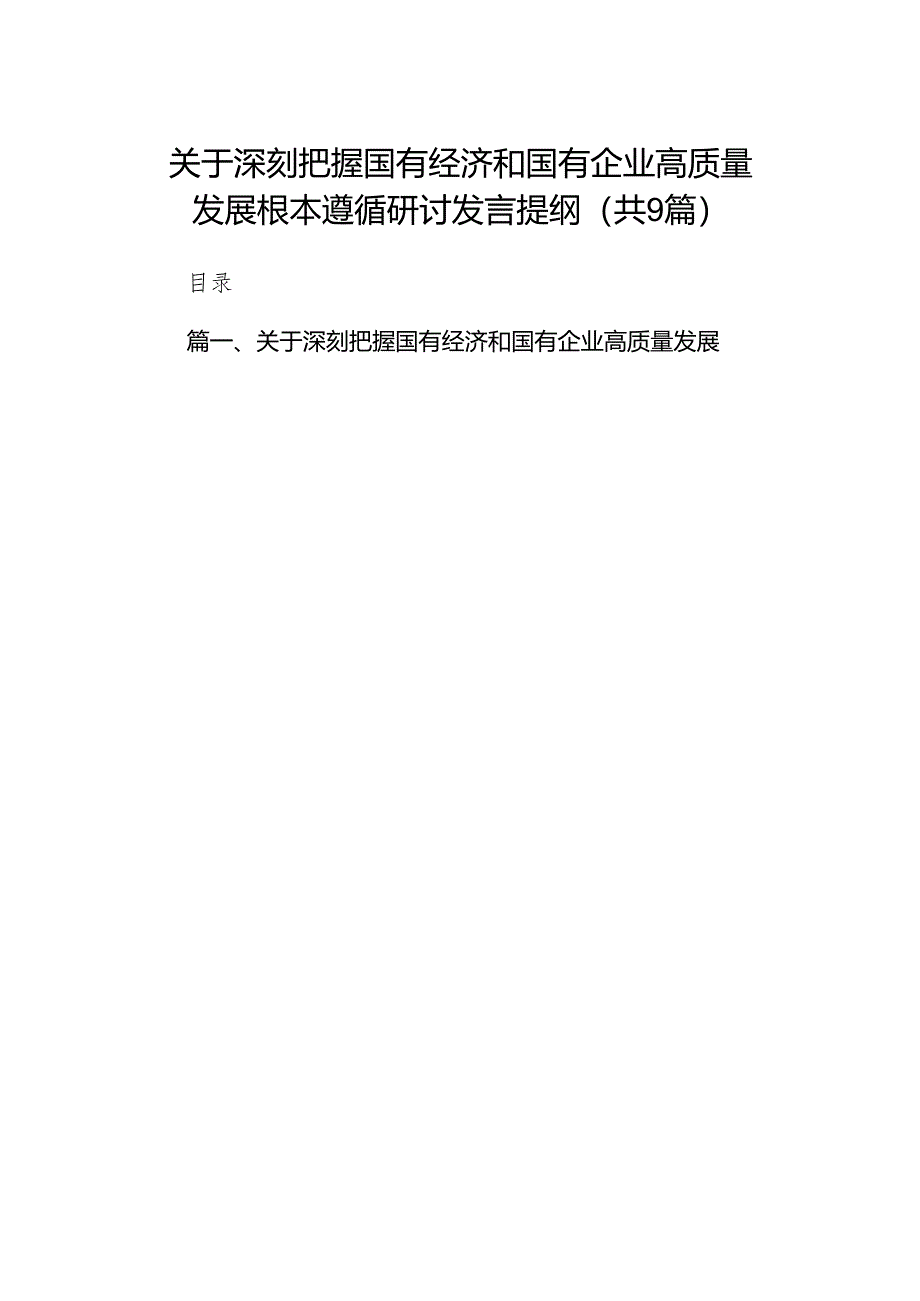 关于深刻把握国有经济和国有企业高质量发展根本遵循研讨发言提纲（共9篇）

目录

篇一、关于深刻把握国有经济和国有企业高质量发展